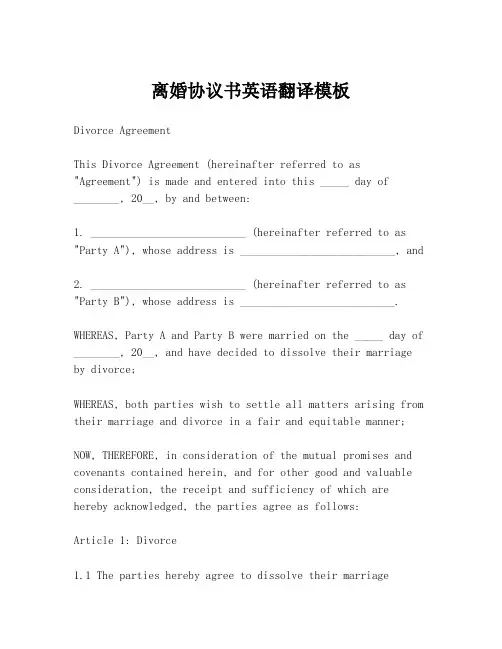 离婚协议书英语翻译模板

Divorce Agreement

This Divorce Agreement (hereinafter referred to as "Agreement") is made and entered into this _____ day of ________, 20__, by and between:

1. ___________________________ (hereinafter referred to as "Party A"), whose address is ___________________________, and

2. ___________________________ (hereinafter referred to as "Party B"), whose address is ___________________________.

WHEREAS, Party A and Party B were married on the _____ day of ________, 20__, and have decided to dissolve their marriage by divorce;

WHEREAS, both parties wish to settle all matters arising from their marriage and divorce in a fair and equitable manner;

NOW, THEREFORE, in consideration of the mutual promises and covenants contained herein, and for other good and valuable consideration, the receipt and sufficiency of which are hereby acknowledged, the parties agree as follows:

Article 1: Divorce

1.1 The parties hereby agree to dissolve their marriage